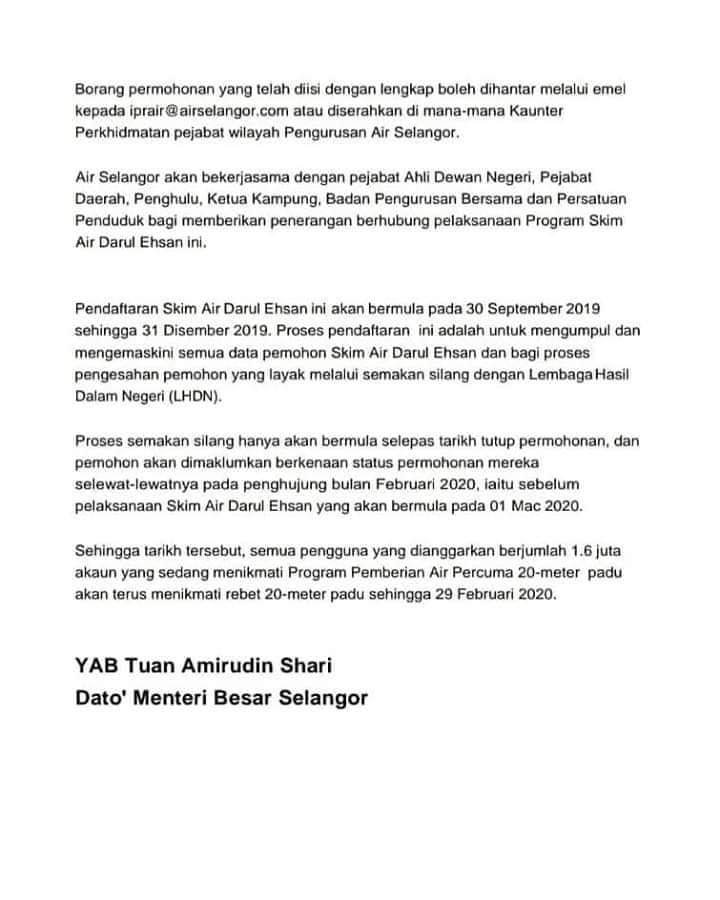 Borang permohonan yang telah diisi dengan lengkap boleh dihantar melalui emel kepada iprair@airselangor.com atau diserahkan di mana-mana Kaunter Perkhidmatan pejabat wilayah Pengurusan Air Selangor.

Air Selangor akan bekerjasama dengan pejabat Ahli Dewan Negeri, Pejabat Daerah, Penghulu, Ketua Kampung, Badan Pengurusan Bersama dan Persatuan Penduduk bagi memberikan penerangan berhubung pelaksanaan Program Skim Air Darul Ehsan ini.

Pendaftaran Skim Air Darul Ehsan ini akan bermula pada 30 September 2019 sehingga 31 Disember 2019. Proses pendaftaran ini adalah untuk mengumpul dan mengemaskini semua data pemohon Skim Air Darul Ehsan dan bagi proses pengesahan pemohon yang layak melalui semakan silang dengan Lembaga Hasil Dalam Negeri (LHDN).

Proses semakan silang hanya akan bermula selepas tarikh tutup permohonan, dan pemohon akan dimaklumkan berkenaan status permohonan mereka selewat-lewatnya pada penghujung bulan Februari 2020, iaitu sebelum pelaksanaan Skim Air Darul Ehsan yang akan bermula pada 01 Mac 2020.

Sehingga tarikh tersebut, semua pengguna yang dianggarkan berjumlah 1.6 juta akaun yang sedang menikmati Program Pemberian Air Percuma 20-meter padu akan terus menikmati rebet 20-meter padu sehingga 29 Februari 2020.

YAB Tuan Amirudin Shari
Dato' Menteri Besar Selangor